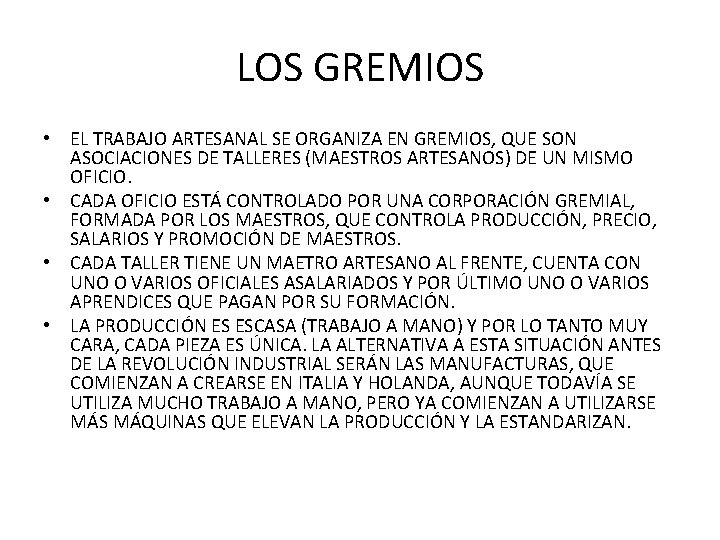 LOS GREMIOS

• EL TRABAJO ARTESANAL SE ORGANIZA EN GREMIOS, QUE SON ASOCIACIONES DE TALLERES (MAESTROS ARTESANOS) DE UN MISMO OFICIO.
• CADA OFICIO ESTÁ CONTROLADO POR UNA CORPORACIÓN GREMIAL, FORMADA POR LOS MAESTROS, QUE CONTROLA PRODUCCIÓN, PRECIO, SALARIOS Y PROMOCIÓN DE MAESTROS.
• CADA TALLER TIENE UN MAETRO ARTESANO AL FRENTE, CUENTA CON UNO O VARIOS OFICIALES ASALARIADOS Y POR ÚLTIMO UNO O VARIOS APRENDICES QUE PAGAN POR SU FORMACIÓN.
• LA PRODUCCIÓN ES ESCASA (TRABAJO A MANO) Y POR LO TANTO MUY CARA, CADA PIEZA ES ÚNICA. LA ALTERNATIVA A ESTA SITUACIÓN ANTES DE LA REVOLUCIÓN INDUSTRIAL SERÁN LAS MANUFACTURAS, QUE COMIENZAN A CREARSE EN ITALIA Y HOLANDA, AUNQUE TODAVÍA SE UTILIZA MUCHO TRABAJO A MANO, PERO YA COMIENZAN A UTILIZARSE MÁS MÁQUINAS QUE ELEVAN LA PRODUCCIÓN Y LA ESTANDARIZAN.